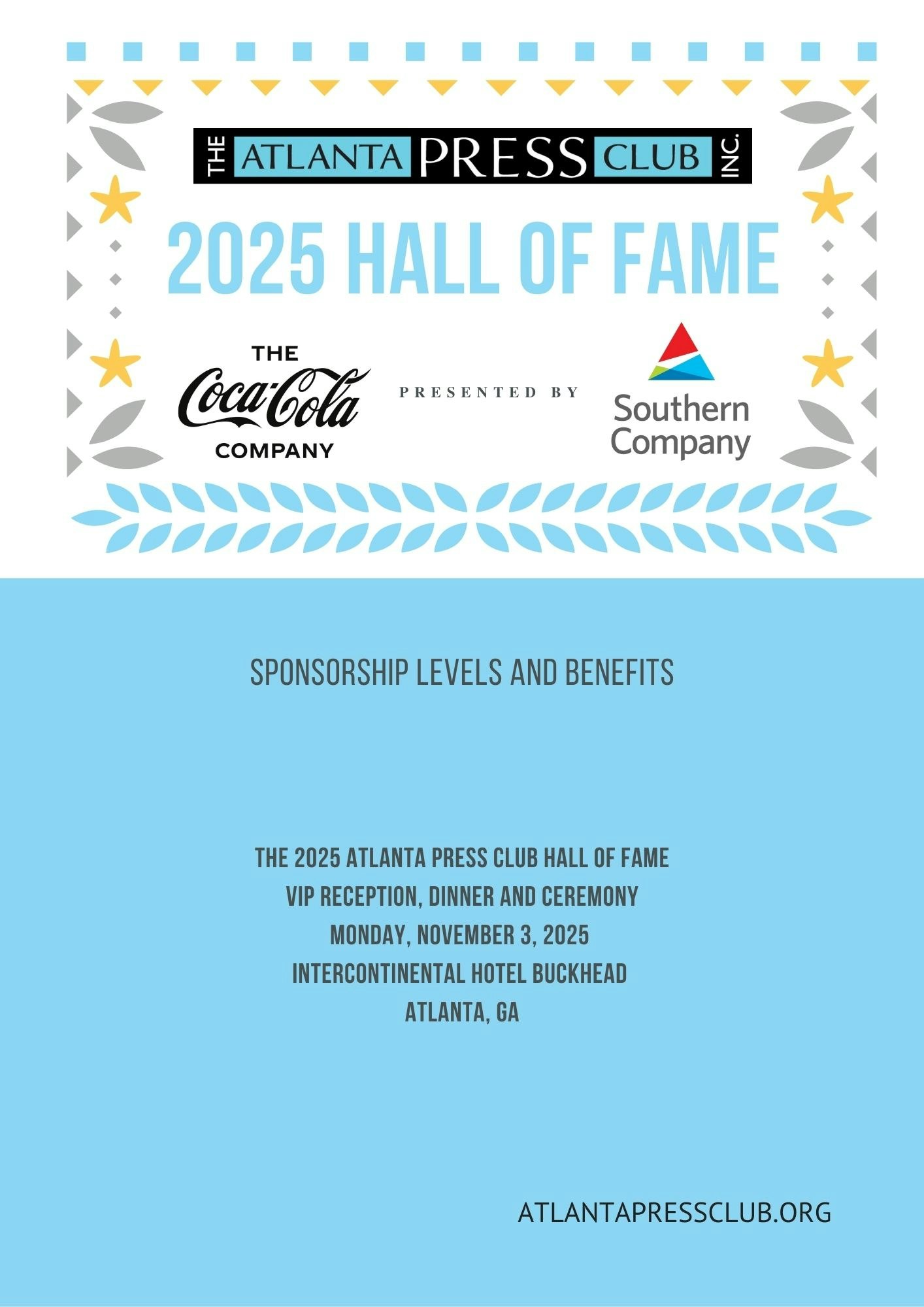 THE ATLANTA PRESS CLUB INC.

2025 HALL OF FAME

THE Coca-Cola COMPANY

PRESENTED BY

Southern Company

SPONSORSHIP LEVELS AND BENEFITS

THE 2025 ATLANTA PRESS CLUB HALL OF FAME
VIP RECEPTION, DINNER AND CEREMONY
MONDAY, NOVEMBER 3, 2025
INTERCONTINENTAL HOTEL BUCKHEAD
ATLANTA, GA

ATLANTAPRESSCLUB.ORG